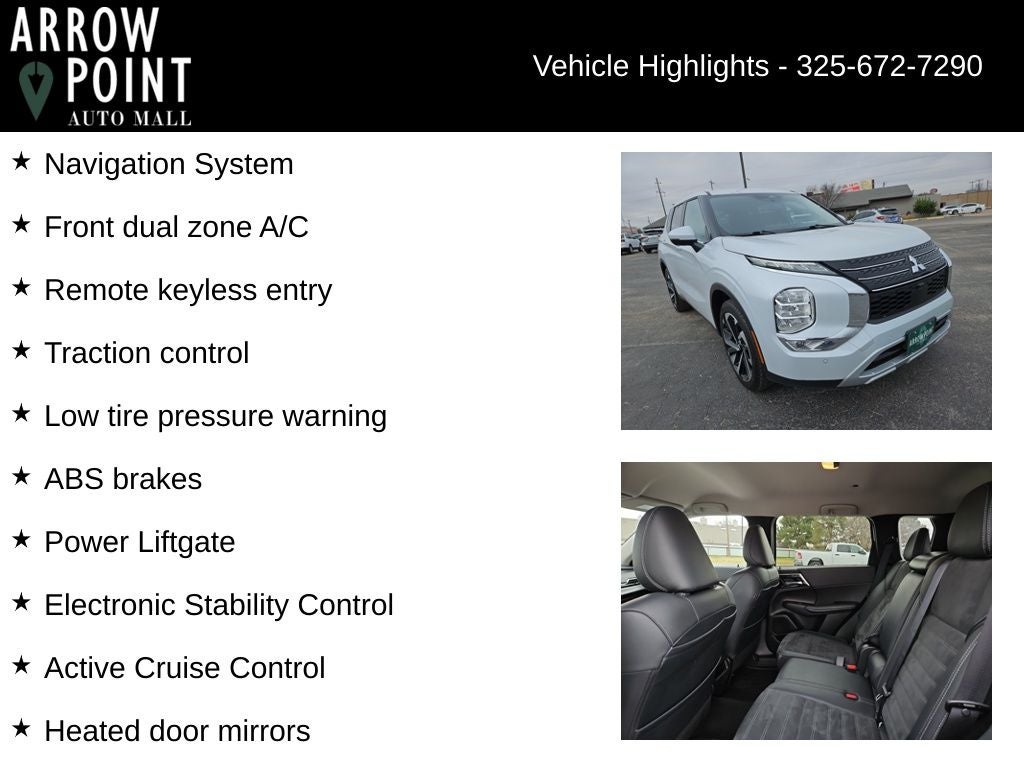 ARROW POINT AUTO MALL

Vehicle Highlights - 325-672-7290

★ Navigation System

★ Front dual zone A/C

★ Remote keyless entry

★ Traction control

★ Low tire pressure warning

★ ABS brakes

★ Power Liftgate

★ Electronic Stability Control

★ Active Cruise Control

★ Heated door mirrors